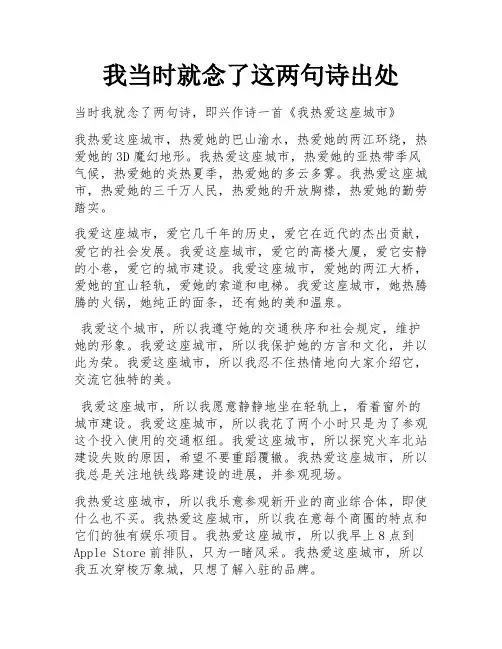 我当时就念了这两句诗出处

当时我就念了两句诗，即兴作诗一首《我热爱这座城市》

我热爱这座城市，热爱她的巴山渝水，热爱她的两江环绕，热爱她的3D魔幻地形。我热爱这座城市，热爱她的亚热带季风气候，热爱她的炎热夏季，热爱她的多云多雾。我热爱这座城市，热爱她的三千万人民，热爱她的开放胸襟，热爱她的勤劳踏实。

我爱这座城市，爱它几千年的历史，爱它在近代的杰出贡献，爱它的社会发展。我爱这座城市，爱它的高楼大厦，爱它安静的小巷，爱它的城市建设。我爱这座城市，爱她的两江大桥，爱她的宜山轻轨，爱她的索道和电梯。我爱这座城市，她热腾腾的火锅，她纯正的面条，还有她的美和温泉。

我爱这个城市，所以我遵守她的交通秩序和社会规定，维护她的形象。我爱这座城市，所以我保护她的方言和文化，并以此为荣。我爱这座城市，所以我忍不住热情地向大家介绍它，交流它独特的美。

我爱这座城市，所以我愿意静静地坐在轻轨上，看着窗外的城市建设。我爱这座城市，所以我花了两个小时只是为了参观这个投入使用的交通枢纽。我爱这座城市，所以探究火车北站建设失败的原因，希望不要重蹈覆辙。我热爱这座城市，所以我总是关注地铁线路建设的进展，并参观现场。

我热爱这座城市，所以我乐意参观新开业的商业综合体，即使什么也不买。我热爱这座城市，所以我在意每个商圈的特点和它们的独有娱乐项目。我热爱这座城市，所以我早上8点到Apple Store前排队，只为一睹风采。我热爱这座城市，所以我五次穿梭万象城，只想了解入驻的品牌。